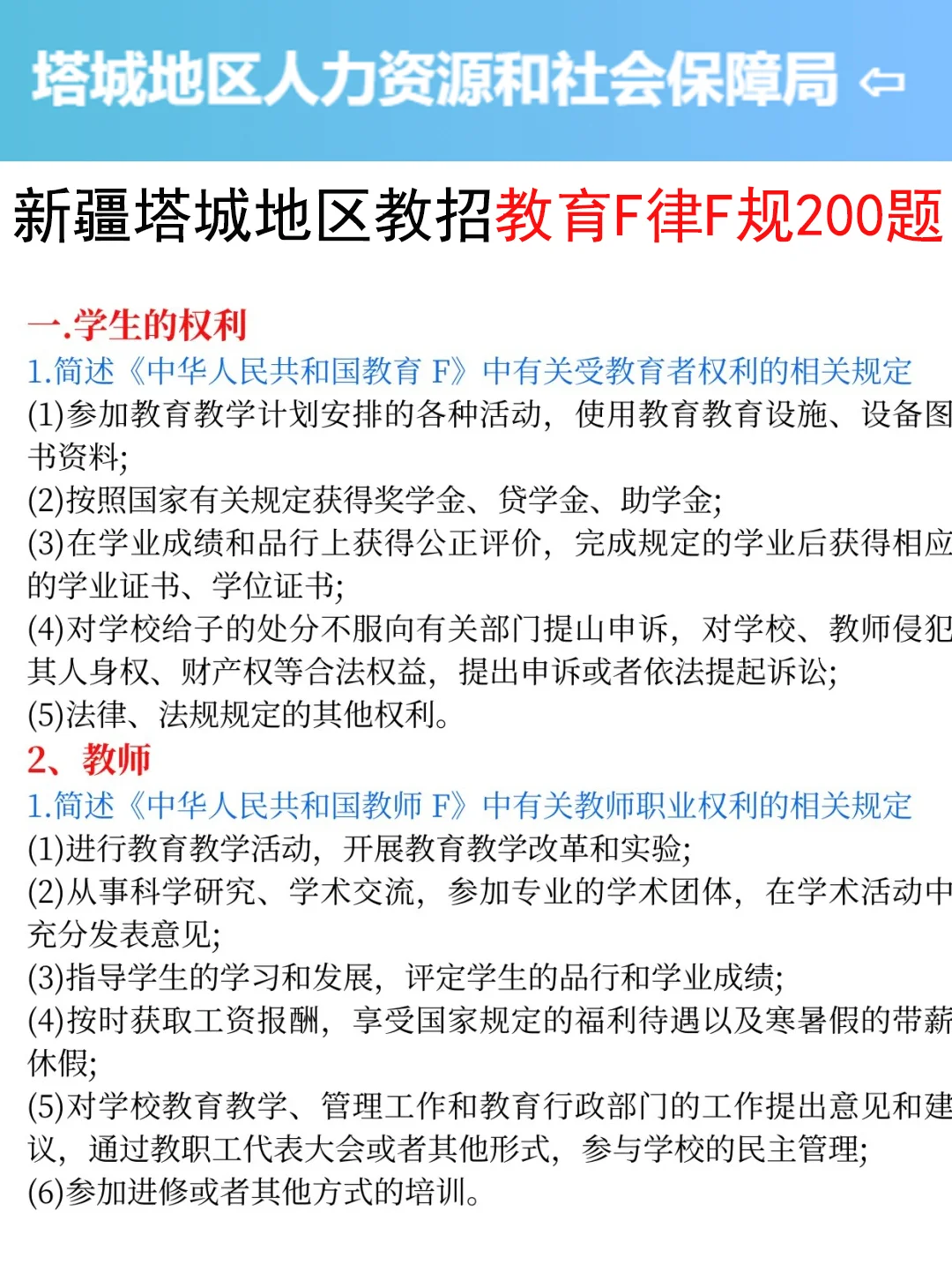 塔城地区人力资源和社会保障局 ⇦

新疆塔城地区教招教育F律F规200题

一.学生的权利

1.简述《中华人民共和国教育 F》中有关受教育者权利的相关规定

(1)参加教育教学计划安排的各种活动，使用教育教育设施、设备图书资料;

(2)按照国家有关规定获得奖学金、贷学金、助学金;

(3)在学业成绩和品行上获得公正评价，完成规定的学业后获得相应的学业证书、学位证书;

(4)对学校给子的处分不服向有关部门提山申诉，对学校、教师侵犯其人身权、财产权等合法权益，提出申诉或者依法提起诉讼;

(5)法律、法规规定的其他权利。

2、教师

1.简述《中华人民共和国教师 F》中有关教师职业权利的相关规定

(1)进行教育教学活动，开展教育教学改革和实验;

(2)从事科学研究、学术交流，参加专业的学术团体，在学术活动中充分发表意见;

(3)指导学生的学习和发展，评定学生的品行和学业成绩;

(4)按时获取工资报酬，享受国家规定的福利待遇以及寒暑假的带薪休假;

(5)对学校教育教学、管理工作和教育行政部门的工作提出意见和建议，通过教职工代表大会或者其他形式，参与学校的民主管理;

(6)参加进修或者其他方式的培训。